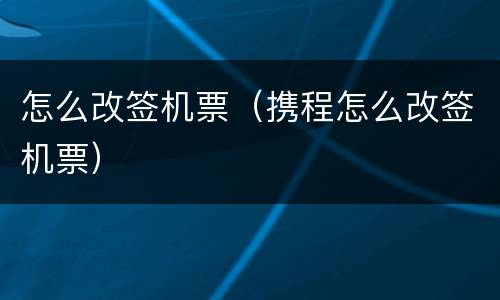 怎么改签机票（携程怎么改签机票）